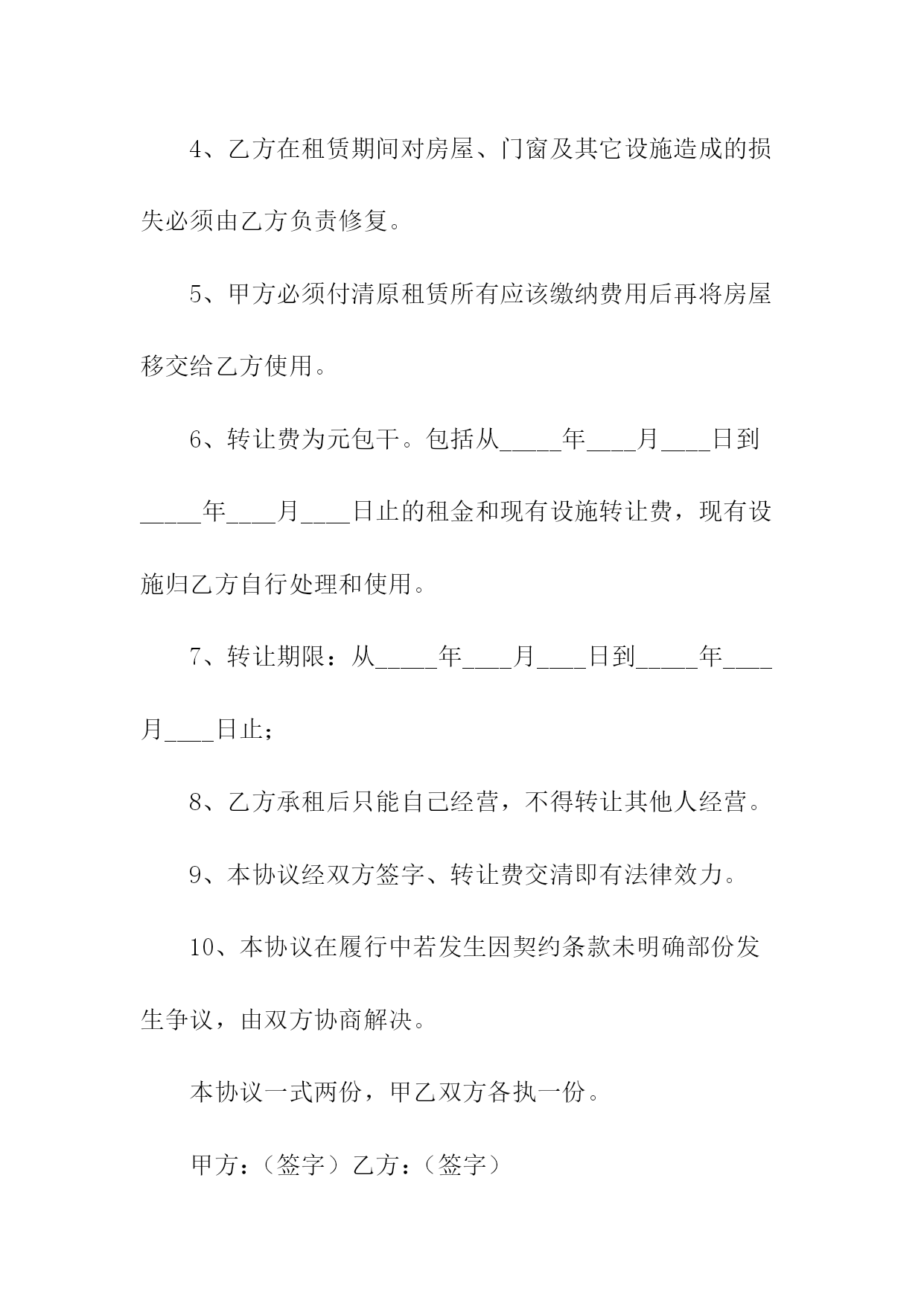 4、乙方在租赁期间对房屋、门窗及其它设施造成的损失必须由乙方负责修复。

5、甲方必须付清原租赁所有应该缴纳费用后再将房屋移交给乙方使用。

6、转让费为元包干。包括从_____年____月____日到_____年____月____日止的租金和现有设施转让费，现有设施归乙方自行处理和使用。

7、转让期限：从_____年____月____日到_____年____月____日止；

8、乙方承租后只能自己经营，不得转让其他人经营。

9、本协议经双方签字、转让费交清即有法律效力。

10、本协议在履行中若发生因契约条款未明确部份发生争议，由双方协商解决。

本协议一式两份，甲乙双方各执一份。

甲方：（签字）乙方：（签字）